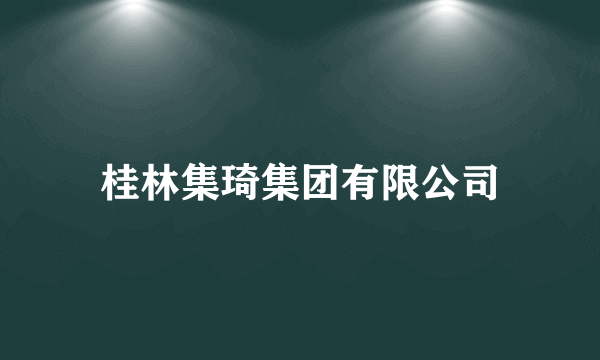 桂林集琦集团有限公司